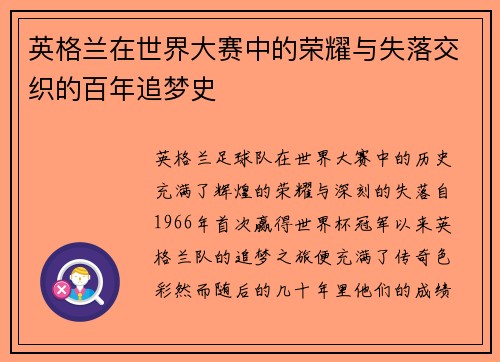 英格兰在世界大赛中的荣耀与失落交织的百年追梦史

英格兰足球队在世界大赛中的历史充满了辉煌的荣耀与深刻的失落自1966年首次赢得世界杯冠军以来英格兰队的追梦之旅便充满了传奇色彩然而随后的几十年里他们的成绩